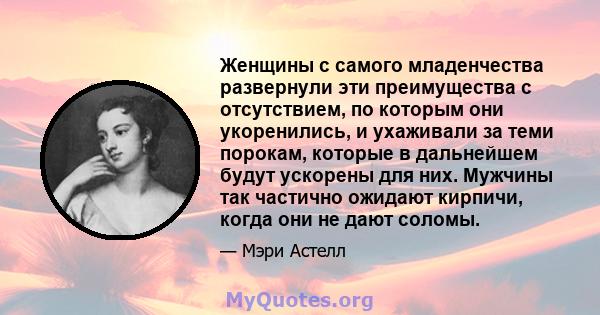 Женщины с самого младенчества развернули эти преимущества с отсутствием, по которым они укоренились, и ухаживали за теми порокам, которые в дальнейшем будут ускорены для них. Мужчины так частично ожидают кирпичи, когда они не дают соломы.

— Мэри Астелл

MyQuotes.org